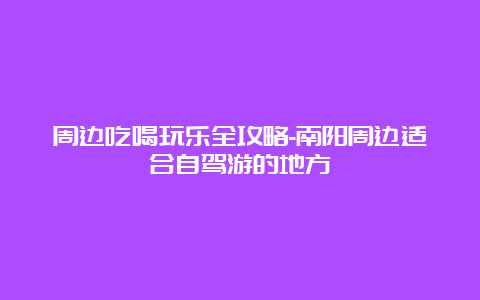 周边吃喝玩乐全攻略-南阳周边适合自驾游的地方